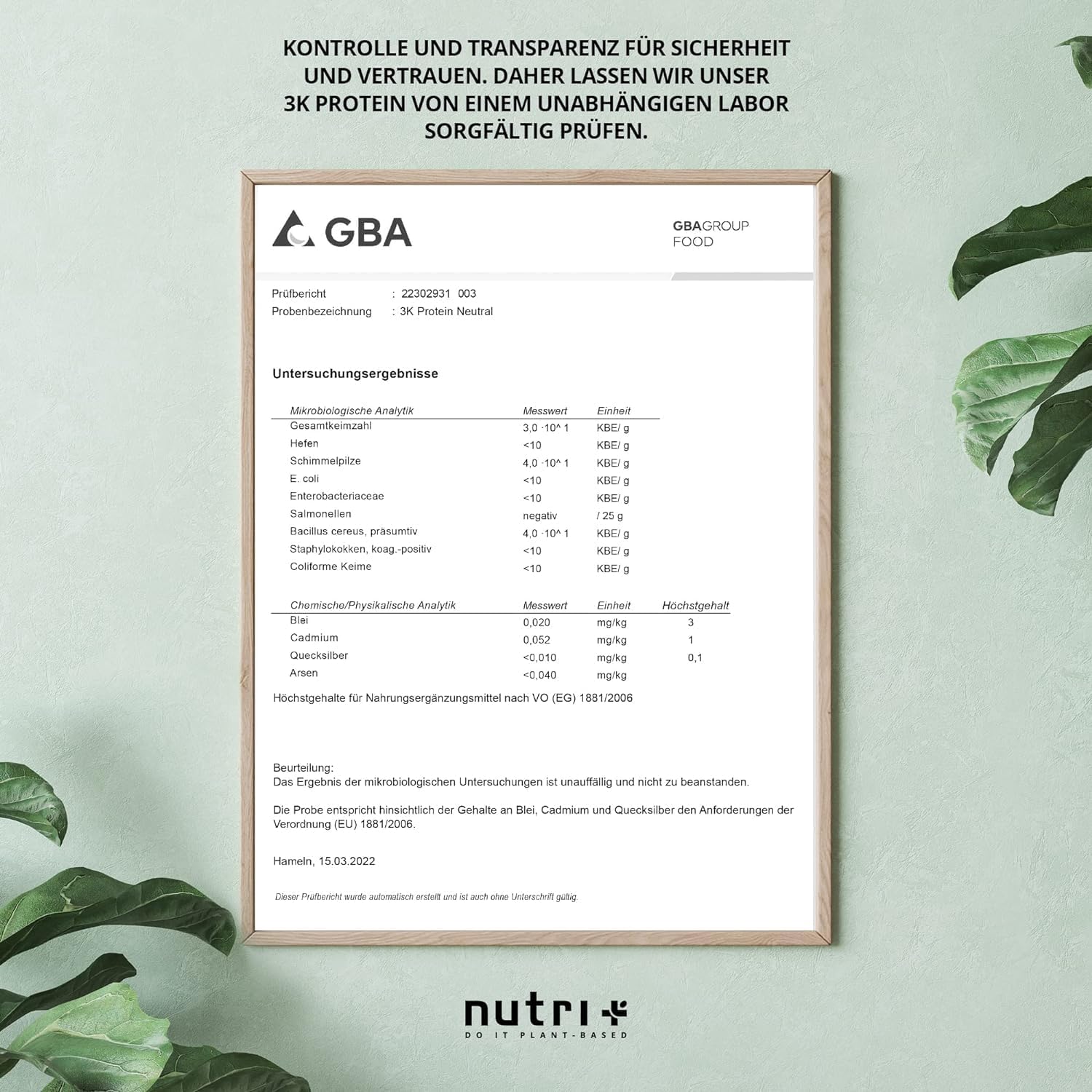 KONTROLLE UND TRANSPARENZ FÜR SICHERHEIT UND VERTRAUEN. DAHER LASSEN WIR UNSER 3K PROTEIN VON EINEM UNABHÄNGIGEN LABOR SORGFÄLTIG PRÜFEN.

GBA

GBAGROUP FOOD

Prüfbericht : 22302931 003
Probenbezeichnung : 3K Protein Neutral

Untersuchungsergebnisse

| Mikrobiologische Analytik | Messwert | Einheit |
|---|---|---|
| Gesamtkeimzahl | 3,0 ·10^ 1 | KBE/ g |
| Hefen | <10 | KBE/ g |
| Schimmelpilze | 4,0 ·10^ 1 | KBE/ g |
| E. coli | <10 | KBE/ g |
| Enterobacteriaceae | <10 | KBE/ g |
| Salmonellen | negativ | / 25 g |
| Bacillus cereus, präsumtiv | 4,0 ·10^ 1 | KBE/ g |
| Staphylokokken, koag.-positiv | <10 | KBE/ g |
| Coliforme Keime | <10 | KBE/ g |

| Chemische/Physikalische Analytik | Messwert | Einheit | Höchstgehalt |
|---|---|---|---|
| Blei | 0,020 | mg/kg | 3 |
| Cadmium | 0,052 | mg/kg | 1 |
| Quecksilber | <0,010 | mg/kg | 0,1 |
| Arsen | <0,040 | mg/kg | |

Höchstgehalte für Nahrungsergänzungsmittel nach VO (EG) 1881/2006

Beurteilung:
Das Ergebnis der mikrobiologischen Untersuchungen ist unauffällig und nicht zu beanstanden.

Die Probe entspricht hinsichtlich der Gehalte an Blei, Cadmium und Quecksilber den Anforderungen der Verordnung (EU) 1881/2006.

Hameln, 15.03.2022

Dieser Prüfbericht wurde automatisch erstellt und ist auch ohne Unterschrift gültig.

nutri+
DO IT PLANT-BASED